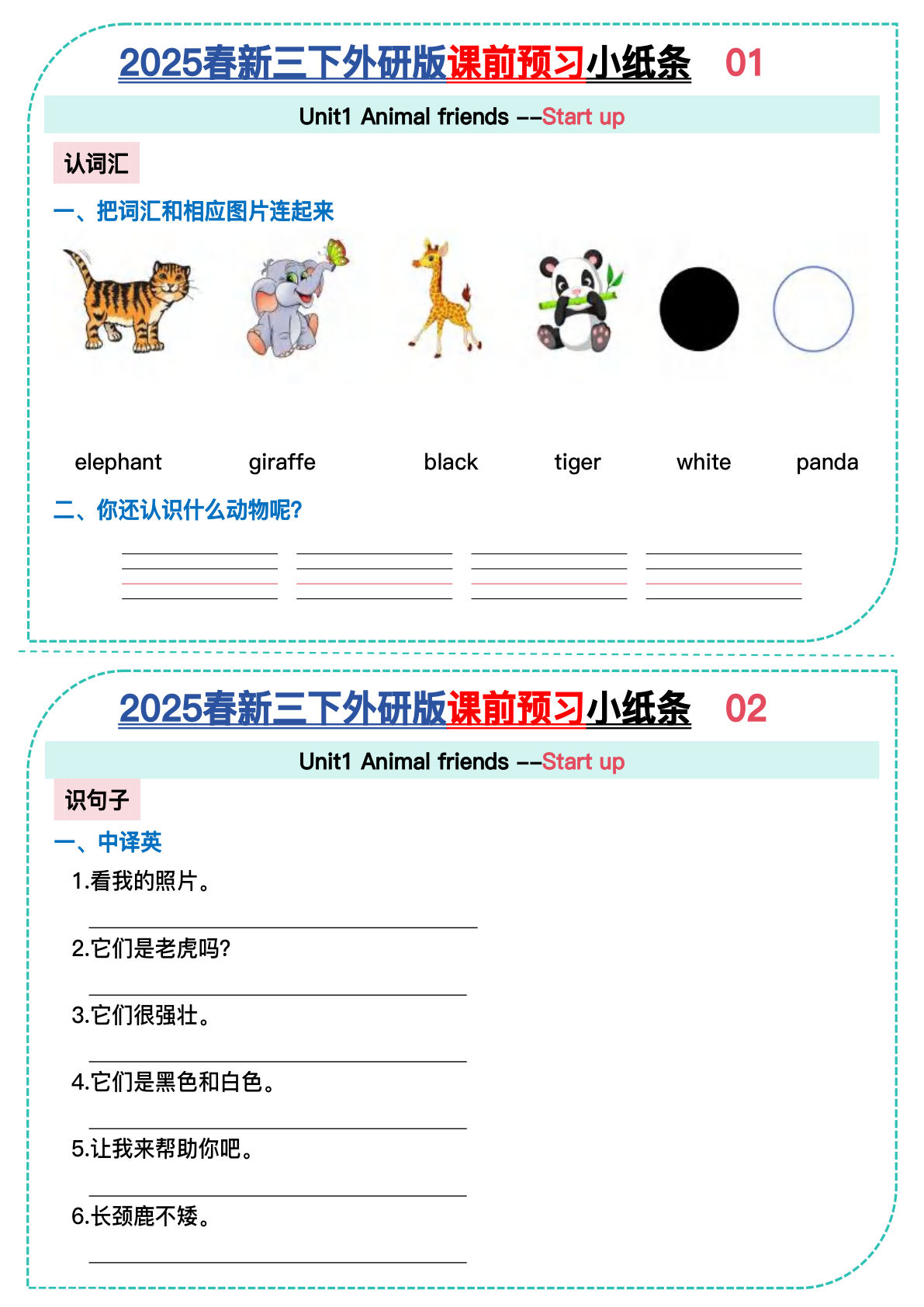 2025春新三下外研版课前预习小纸条 01

Unit1 Animal friends --Start up

认词汇

一、把词汇和相应图片连起来

elephant giraffe black tiger white panda

二、你还认识什么动物呢?

2025春新三下外研版课前预习小纸条 02

Unit1 Animal friends --Start up

识句子

一、中译英

1.看我的照片。

2.它们是老虎吗?

3.它们很强壮。

4.它们是黑色和白色。

5.让我来帮助你吧。

6.长颈鹿不矮。